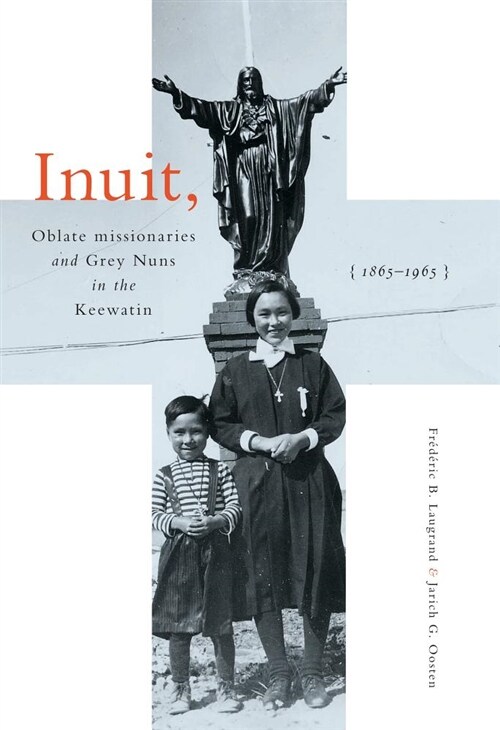 Inuit,

Oblate missionaries
and Grey Nuns
in the
Keewatin

{ 1865–1965 }

Frédéric B. Laugrand & Jarich G. Oosten